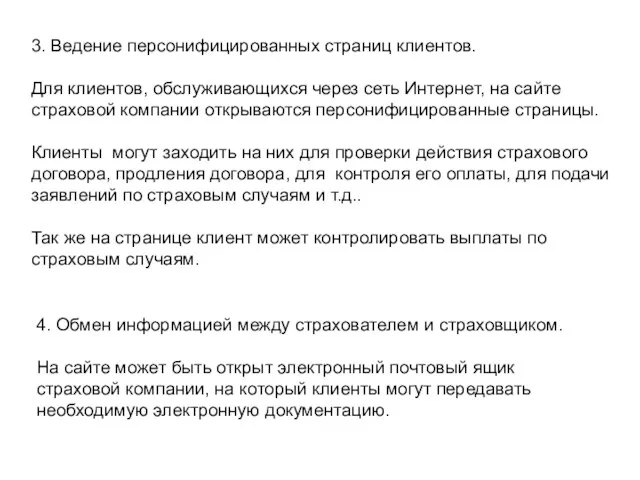 3. Ведение персонифицированных страниц клиентов.

Для клиентов, обслуживающихся через сеть Интернет, на сайте страховой компании открываются персонифицированные страницы.

Клиенты могут заходить на них для проверки действия страхового договора, продления договора, для контроля его оплаты, для подачи заявлений по страховым случаям и т.д..

Так же на странице клиент может контролировать выплаты по страховым случаям.

4. Обмен информацией между страхователем и страховщиком.

На сайте может быть открыт электронный почтовый ящик страховой компании, на который клиенты могут передавать необходимую электронную документацию.